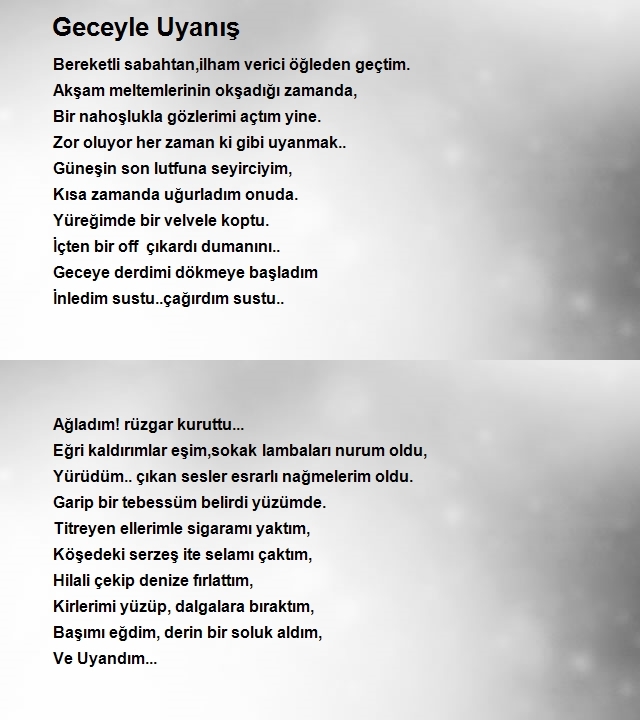 Geceyle Uyanış

Bereketli sabahtan,ilham verici öğleden geçtim.
Akşam meltemlerinin okşadığı zamanda,
Bir nahoşlukla gözlerimi açtım yine.
Zor oluyor her zaman ki gibi uyanmak..
Güneşin son lutfuna seyirciyim,
Kısa zamanda uğurladım onuda.
Yüreğimde bir velvele koptu.
İçten bir off çıkardı dumanını..
Geceye derdimi dökmeye başladım
İnledim sustu..çağırdım sustu..

Ağladım! rüzgar kuruttu...
Eğri kaldırımlar eşim,sokak lambaları nurum oldu,
Yürüdüm.. çıkan sesler esrarlı nağmelerim oldu.
Garip bir tebessüm belirdi yüzümde.
Titreyen ellerimle sigaramı yaktım,
Köşedeki serzeş ite selamı çaktım,
Hilali çekip denize fırlattım,
Kirlerimi yüzüp, dalgalara bıraktım,
Başımı eğdim, derin bir soluk aldım,
Ve Uyandım...